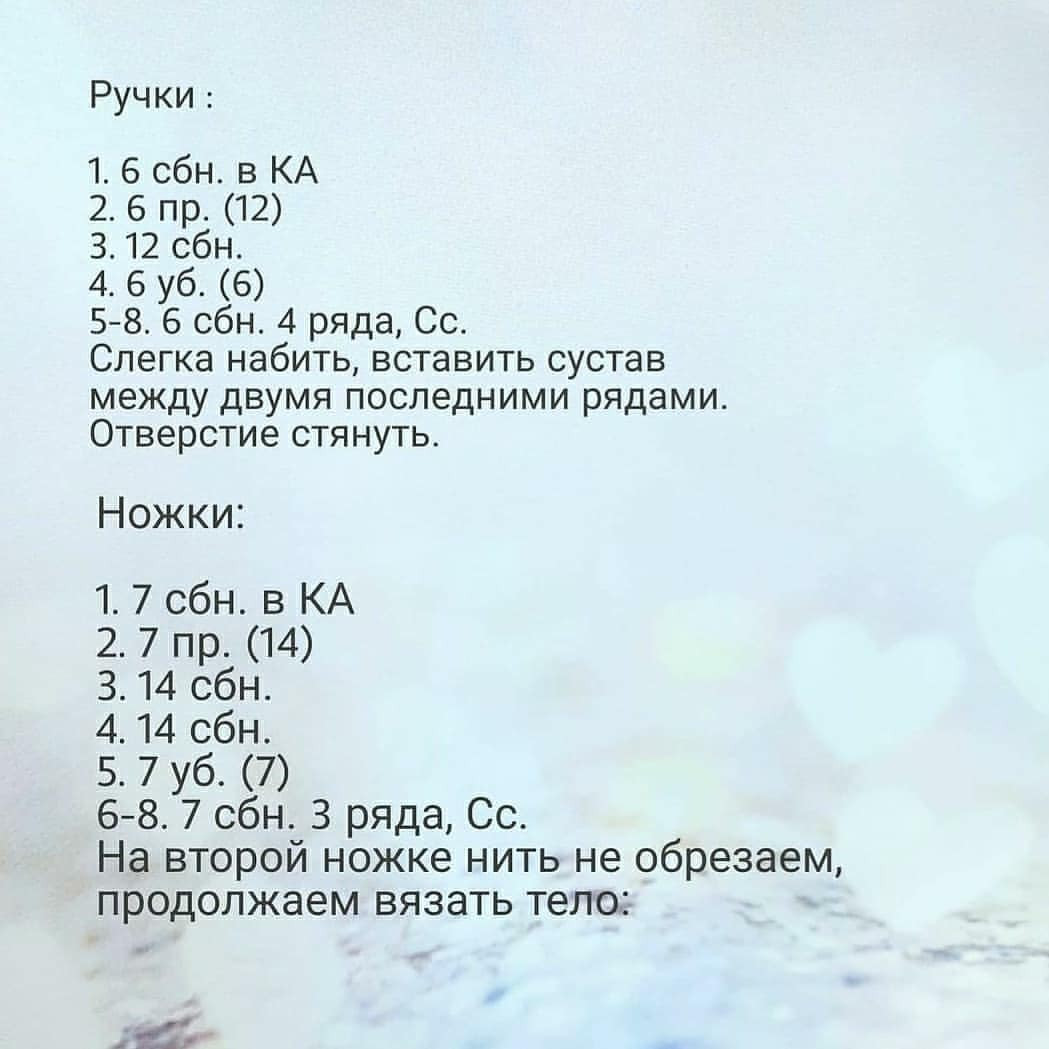 Ручки :

1. 6 сбн. в КА
2. 6 пр. (12)
3. 12 сбн.
4. 6 уб. (6)
5-8. 6 сбн. 4 ряда, Сс.
Слегка набить, вставить сустав между двумя последними рядами. Отверстие стянуть.

Ножки:

1. 7 сбн. в КА
2. 7 пр. (14)
3. 14 сбн.
4. 14 сбн.
5. 7 уб. (7)
6-8. 7 сбн. 3 ряда, Сс.
На второй ножке нить не обрезаем, продолжаем вязать тело: